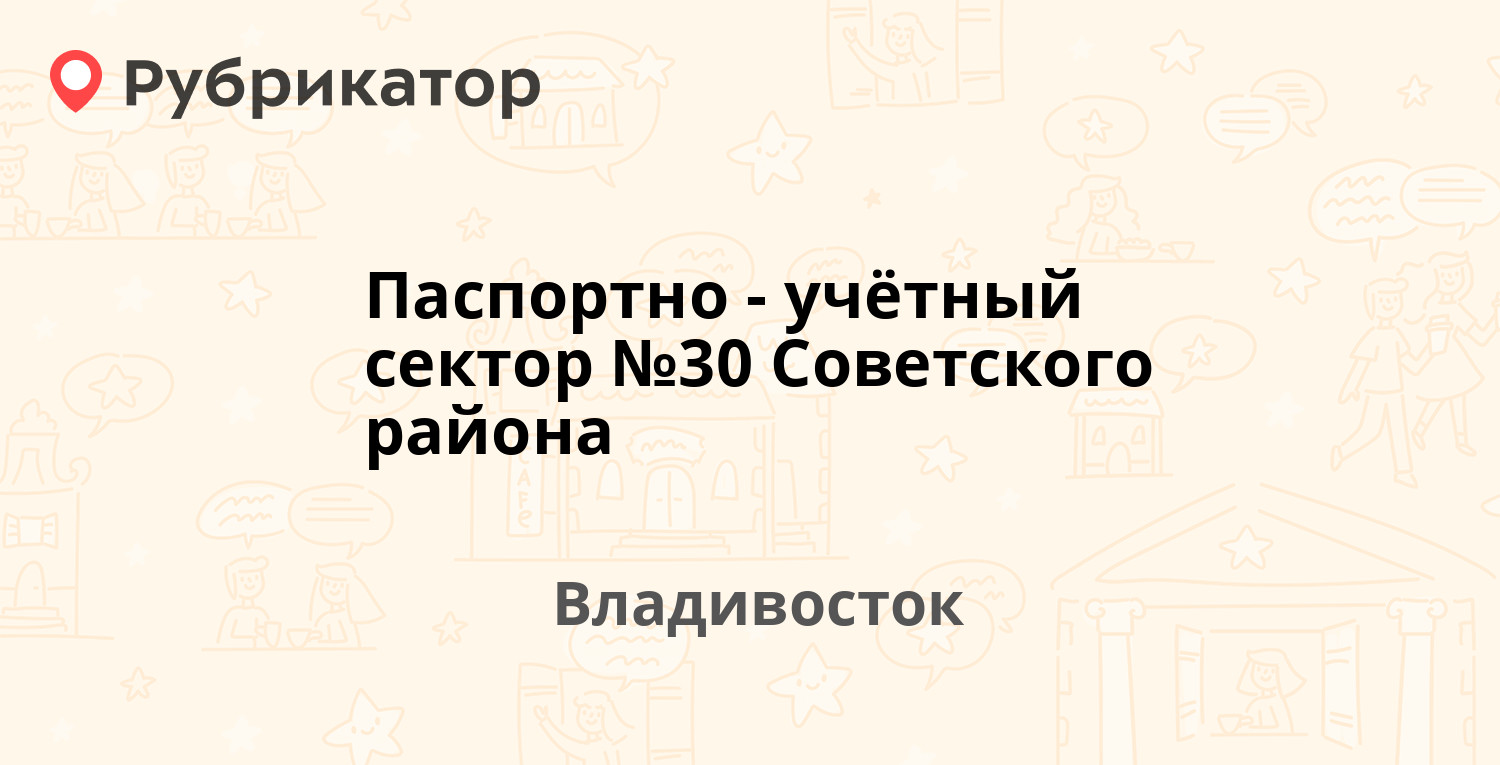 Рубрикатор

Паспортно - учётный сектор №30 Советского района

Владивосток